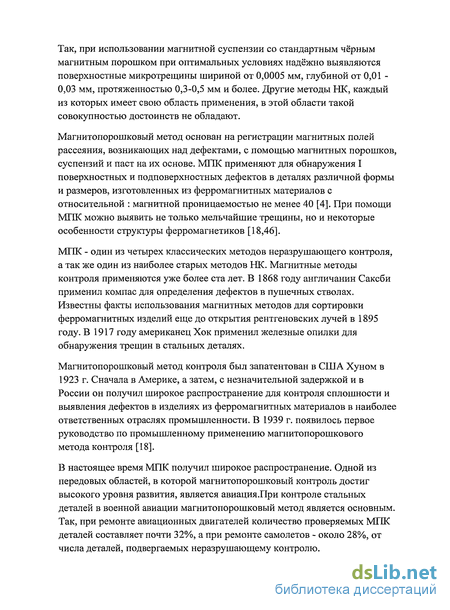 Так, при использовании магнитной суспензии со стандартным чёрным магнитным порошком при оптимальных условиях надёжно выявляются поверхностные микротрещины шириной от 0,0005 мм, глубиной от 0,01 - 0,03 мм, протяженностью 0,3-0,5 мм и более. Другие методы НК, каждый из которых имеет свою область применения, в этой области такой совокупностью достоинств не обладают.

Магнитопорошковый метод основан на регистрации магнитных полей рассеяния, возникающих над дефектами, с помощью магнитных порошков, суспензий и паст на их основе. МПК применяют для обнаружения I поверхностных и подповерхностных дефектов в деталях различной формы и размеров, изготовленных из ферромагнитных материалов с относительной : магнитной проницаемостью не менее 40 [4]. При помощи МПК можно выявить не только мельчайшие трещины, но и некоторые особенности структуры ферромагнетиков [18,46].

МПК - один из четырех классических методов неразрушающего контроля, а так же один из наиболее старых методов НК. Магнитные методы контроля применяются уже более ста лет. В 1868 году англичанин Саксби применил компас для определения дефектов в пушечных стволах. Известны факты использования магнитных методов для сортировки ферромагнитных изделий еще до открытия рентгеновских лучей в 1895 году. В 1917 году американец Хок применил железные опилки для обнаружения трещин в стальных деталях.

Магнитопорошковый метод контроля был запатентован в США Хуном в 1923 г. Сначала в Америке, а затем, с незначительной задержкой и в России он получил широкое распространение для контроля сплошности и выявления дефектов в изделиях из ферромагнитных материалов в наиболее ответственных отраслях промышленности. В 1939 г. появилось первое руководство по промышленному применению магнитопорошкового метода контроля [18].

В настоящее время МПК получил широкое распространение. Одной из передовых областей, в которой магнитопорошковый контроль достиг высокого уровня развития, является авиация.При контроле стальных деталей в военной авиации магнитопорошковый метод является основным. Так, при ремонте авиационных двигателей количество проверяемых МПК деталей составляет почти 32%, а при ремонте самолетов - около 28%, от числа деталей, подвергаемых неразрушающему контролю.

dsLib.net
библиотека диссертаций